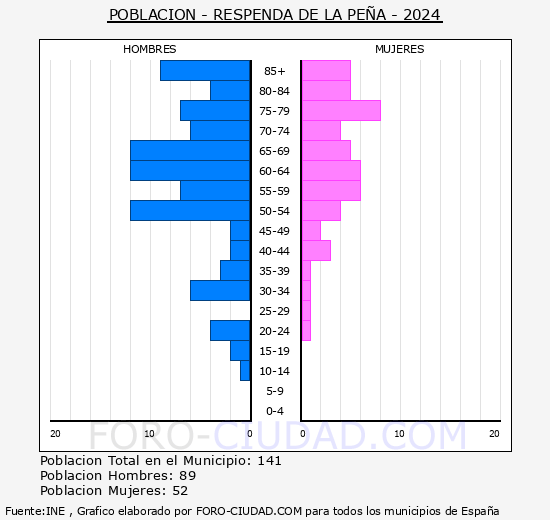 POBLACION - RESPENDA DE LA PEÑA - 2024

HOMBRES

MUJERES

85+
80-84
75-79
70-74
65-69
60-64
55-59
50-54
45-49
40-44
35-39
30-34
25-29
20-24
15-19
10-14
5-9
0-4

20 10 0 0 10 20

FORO-CIUDAD.COM

Poblacion Total en el Municipio: 141
Poblacion Hombres: 89
Poblacion Mujeres: 52

Fuente:INE , Grafico elaborado por FORO-CIUDAD.COM para todos los municipios de España